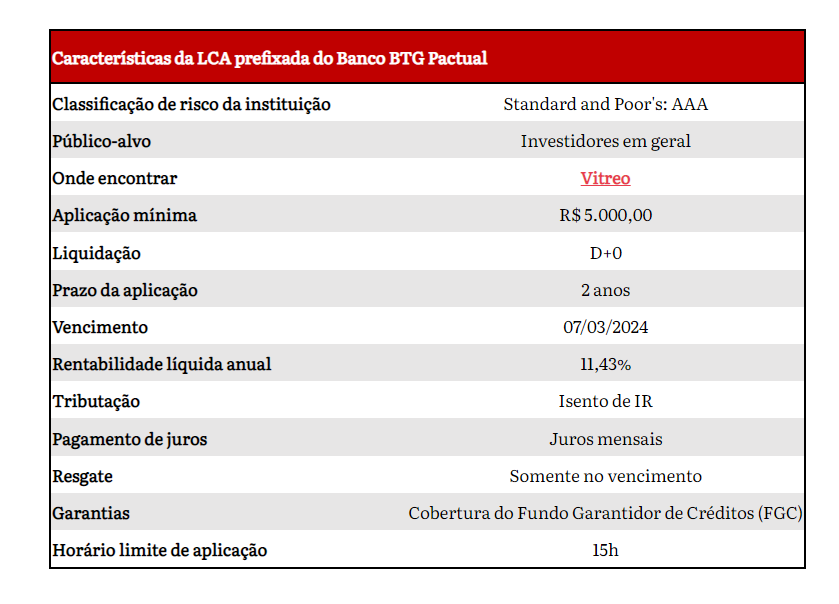 | Características da LCA prefixada do Banco BTG Pactual | |
|---|---|
| Classificação de risco da instituição | Standard and Poor's: AAA |
| Público-alvo | Investidores em geral |
| Onde encontrar | Vitreo |
| Aplicação mínima | R$ 5.000,00 |
| Liquidação | D+0 |
| Prazo da aplicação | 2 anos |
| Vencimento | 07/03/2024 |
| Rentabilidade líquida anual | 11,43% |
| Tributação | Isento de IR |
| Pagamento de juros | Juros mensais |
| Resgate | Somente no vencimento |
| Garantias | Cobertura do Fundo Garantidor de Créditos (FGC) |
| Horário limite de aplicação | 15h |